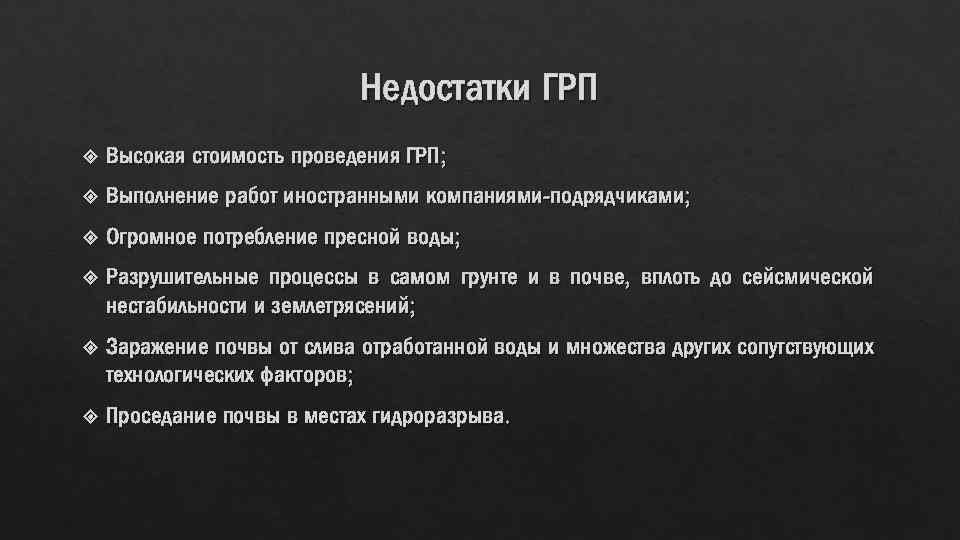 Недостатки ГРП

❖ Высокая стоимость проведения ГРП;

❖ Выполнение работ иностранными компаниями-подрядчиками;

❖ Огромное потребление пресной воды;

❖ Разрушительные процессы в самом грунте и в почве, вплоть до сейсмической нестабильности и землетрясений;

❖ Заражение почвы от слива отработанной воды и множества других сопутствующих технологических факторов;

❖ Проседание почвы в местах гидроразрыва.